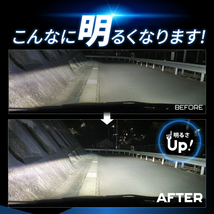 こんなに明るくなります!

BEFORE

明るさ
Up!

AFTER